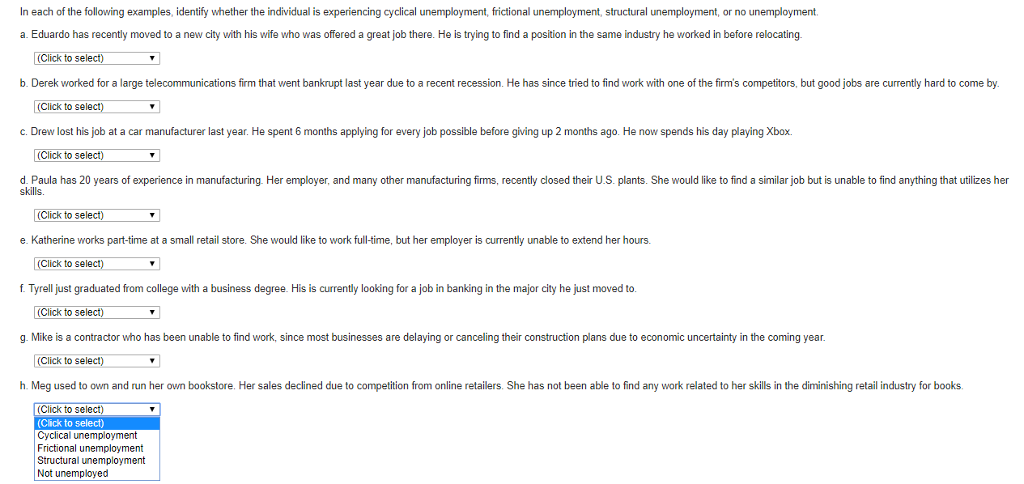 In each of the following examples, identify whether the individual is experiencing cyclical unemployment, frictional unemployment, structural unemployment, or no unemployment.

a. Eduardo has recently moved to a new city with his wife who was offered a great job there. He is trying to find a position in the same industry he worked in before relocating.

(Click to select)

b. Derek worked for a large telecommunications firm that went bankrupt last year due to a recent recession. He has since tried to find work with one of the firm's competitors, but good jobs are currently hard to come by.

(Click to select)

c. Drew lost his job at a car manufacturer last year. He spent 6 months applying for every job possible before giving up 2 months ago. He now spends his day playing Xbox.

(Click to select)

d. Paula has 20 years of experience in manufacturing. Her employer, and many other manufacturing firms, recently closed their U.S. plants. She would like to find a similar job but is unable to find anything that utilizes her skills.

(Click to select)

e. Katherine works part-time at a small retail store. She would like to work full-time, but her employer is currently unable to extend her hours.

(Click to select)

f. Tyrell just graduated from college with a business degree. His is currently looking for a job in banking in the major city he just moved to.

(Click to select)

g. Mike is a contractor who has been unable to find work, since most businesses are delaying or canceling their construction plans due to economic uncertainty in the coming year.

(Click to select)

h. Meg used to own and run her own bookstore. Her sales declined due to competition from online retailers. She has not been able to find any work related to her skills in the diminishing retail industry for books.

(Click to select)
(Click to select)
Cyclical unemployment
Frictional unemployment
Structural unemployment
Not unemployed